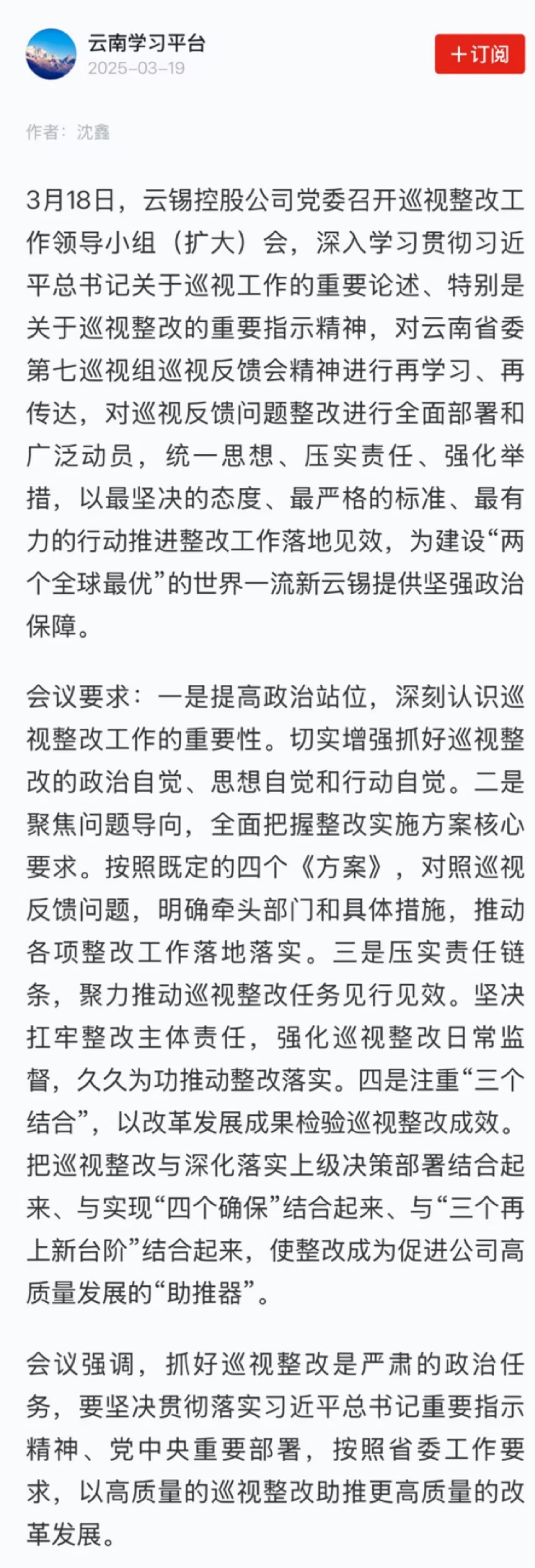 云南学习平台
2025-03-19

+订阅

作者：沈鑫

3月18日，云锡控股公司党委召开巡视整改工作领导小组（扩大）会，深入学习贯彻习近平总书记关于巡视工作的重要论述、特别是关于巡视整改的重要指示精神，对云南省委第七巡视组巡视反馈会精神进行再学习、再传达，对巡视反馈问题整改进行全面部署和广泛动员，统一思想、压实责任、强化举措，以最坚决的态度、最严格的标准、最有力的行动推进整改工作落地见效，为建设“两个全球最优”的世界一流新云锡提供坚强政治保障。

会议要求：一是提高政治站位，深刻认识巡视整改工作的重要性。切实增强抓好巡视整改的政治自觉、思想自觉和行动自觉。二是聚焦问题导向，全面把握整改实施方案核心要求。按照既定的四个《方案》，对照巡视反馈问题，明确牵头部门和具体措施，推动各项整改工作落地落实。三是压实责任链条，聚力推动巡视整改任务见行见效。坚决扛牢整改主体责任，强化巡视整改日常监督，久久为功推动整改落实。四是注重“三个结合”，以改革发展成果检验巡视整改成效。把巡视整改与深化落实上级决策部署结合起来、与实现“四个确保”结合起来、与“三个再上新台阶”结合起来，使整改成为促进公司高质量发展的“助推器”。

会议强调，抓好巡视整改是严肃的政治任务，要坚决贯彻落实习近平总书记重要指示精神、党中央重要部署，按照省委工作要求，以高质量的巡视整改助推更高质量的改革发展。